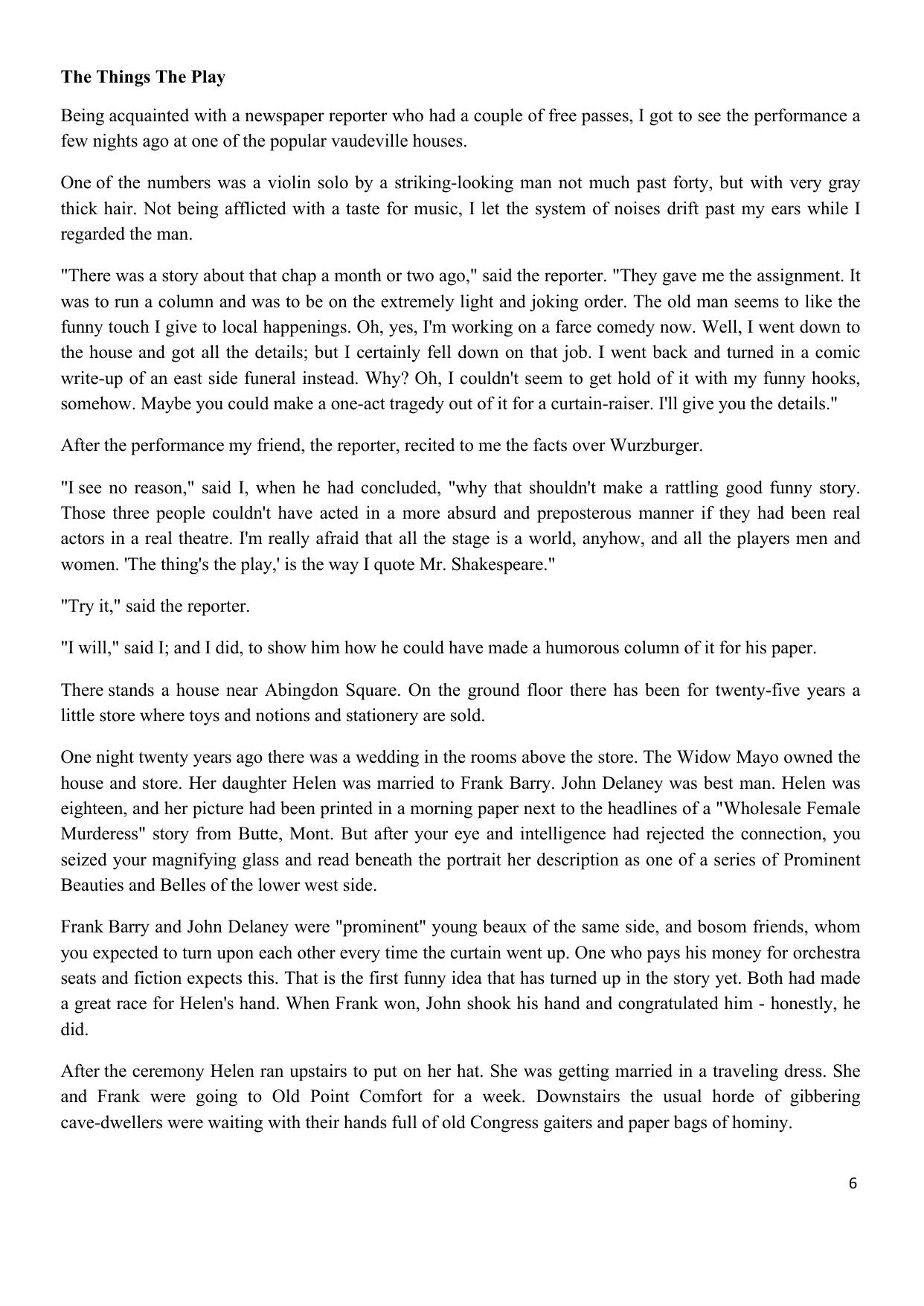 **The Things The Play**

Being acquainted with a newspaper reporter who had a couple of free passes, I got to see the performance a few nights ago at one of the popular vaudeville houses.

One of the numbers was a violin solo by a striking-looking man not much past forty, but with very gray thick hair. Not being afflicted with a taste for music, I let the system of noises drift past my ears while I regarded the man.

"There was a story about that chap a month or two ago," said the reporter. "They gave me the assignment. It was to run a column and was to be on the extremely light and joking order. The old man seems to like the funny touch I give to local happenings. Oh, yes, I'm working on a farce comedy now. Well, I went down to the house and got all the details; but I certainly fell down on that job. I went back and turned in a comic write-up of an east side funeral instead. Why? Oh, I couldn't seem to get hold of it with my funny hooks, somehow. Maybe you could make a one-act tragedy out of it for a curtain-raiser. I'll give you the details."

After the performance my friend, the reporter, recited to me the facts over Wurzburger.

"I see no reason," said I, when he had concluded, "why that shouldn't make a rattling good funny story. Those three people couldn't have acted in a more absurd and preposterous manner if they had been real actors in a real theatre. I'm really afraid that all the stage is a world, anyhow, and all the players men and women. 'The thing's the play,' is the way I quote Mr. Shakespeare."

"Try it," said the reporter.

"I will," said I; and I did, to show him how he could have made a humorous column of it for his paper.

There stands a house near Abingdon Square. On the ground floor there has been for twenty-five years a little store where toys and notions and stationery are sold.

One night twenty years ago there was a wedding in the rooms above the store. The Widow Mayo owned the house and store. Her daughter Helen was married to Frank Barry. John Delaney was best man. Helen was eighteen, and her picture had been printed in a morning paper next to the headlines of a "Wholesale Female Murderess" story from Butte, Mont. But after your eye and intelligence had rejected the connection, you seized your magnifying glass and read beneath the portrait her description as one of a series of Prominent Beauties and Belles of the lower west side.

Frank Barry and John Delaney were "prominent" young beaux of the same side, and bosom friends, whom you expected to turn upon each other every time the curtain went up. One who pays his money for orchestra seats and fiction expects this. That is the first funny idea that has turned up in the story yet. Both had made a great race for Helen's hand. When Frank won, John shook his hand and congratulated him - honestly, he did.

After the ceremony Helen ran upstairs to put on her hat. She was getting married in a traveling dress. She and Frank were going to Old Point Comfort for a week. Downstairs the usual horde of gibbering cave-dwellers were waiting with their hands full of old Congress gaiters and paper bags of hominy.

6